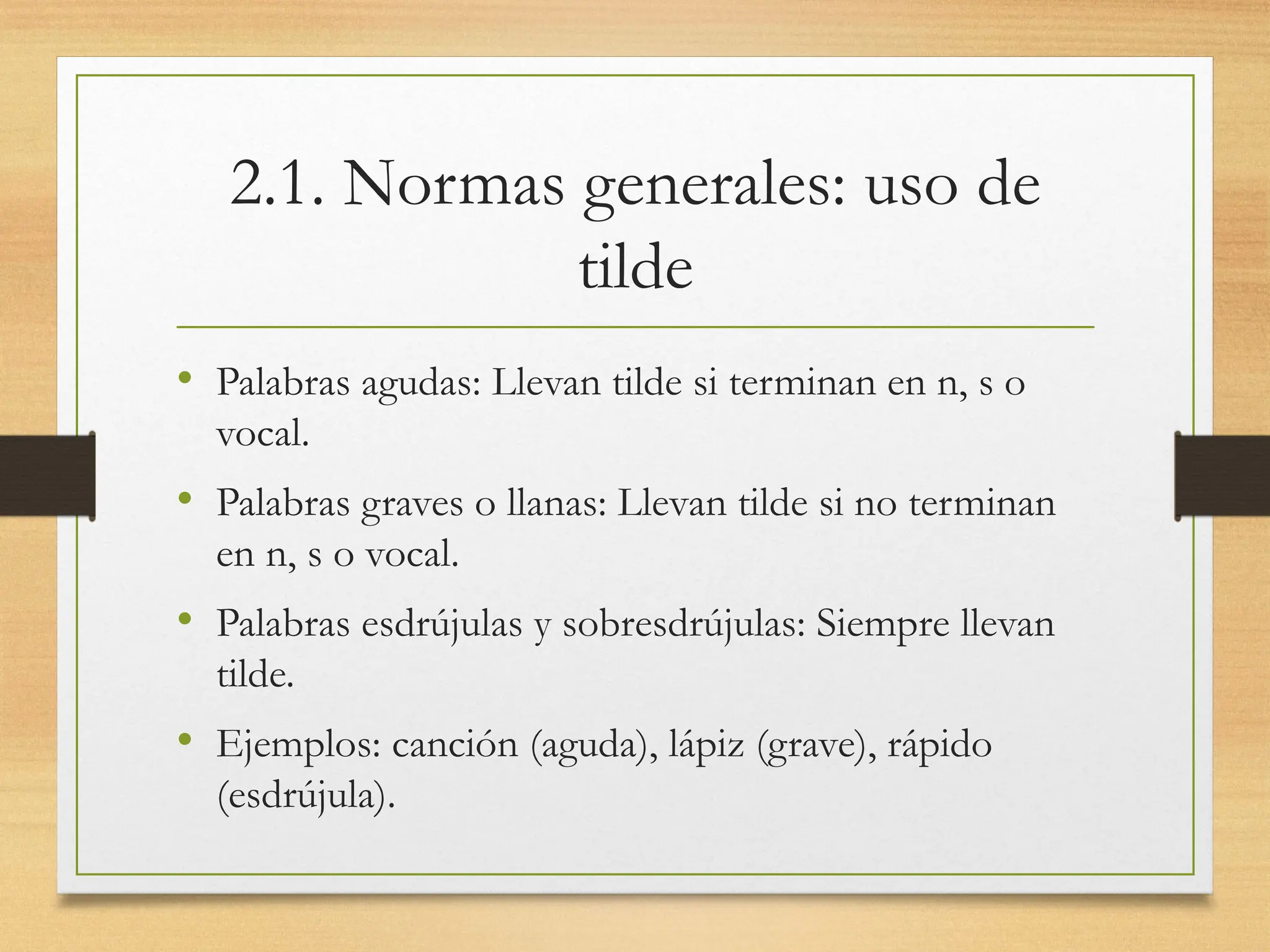 2.1. Normas generales: uso de tilde

• Palabras agudas: Llevan tilde si terminan en n, s o vocal.
• Palabras graves o llanas: Llevan tilde si no terminan en n, s o vocal.
• Palabras esdrújulas y sobresdrújulas: Siempre llevan tilde.
• Ejemplos: canción (aguda), lápiz (grave), rápido (esdrújula).